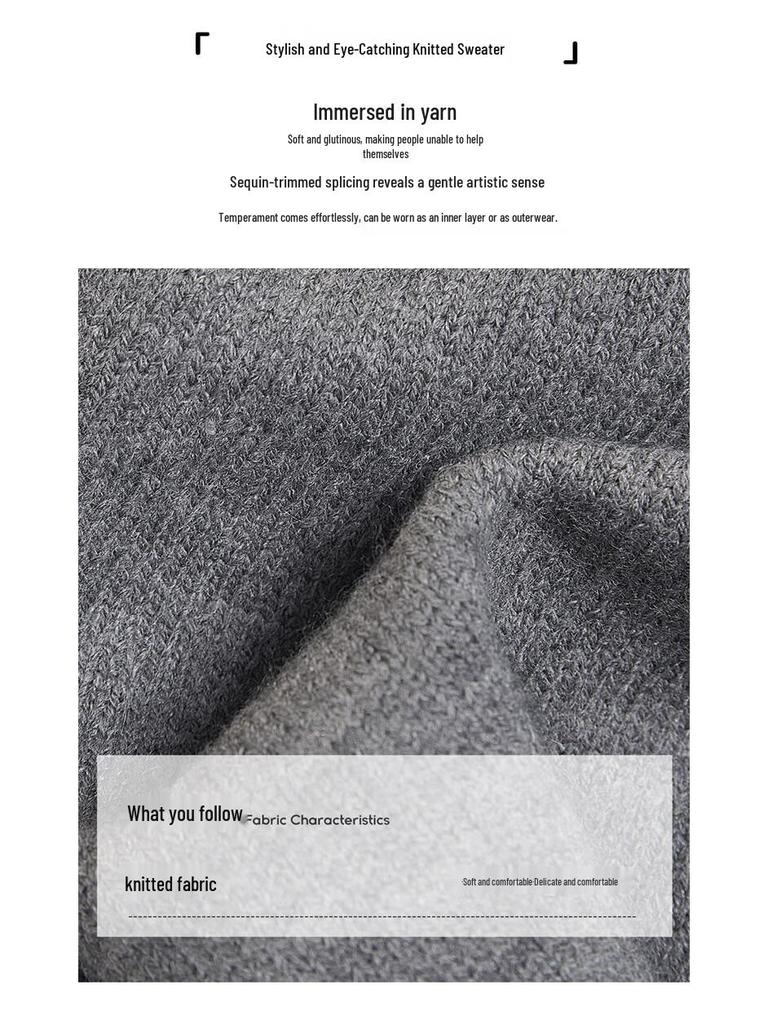 Stylish and Eye-Catching Knitted Sweater

Immersed in yarn

Soft and glutinous, making people unable to help themselves

Sequin-trimmed splicing reveals a gentle artistic sense

Temperament comes effortlessly, can be worn as an inner layer or as outerwear.

What you follow Fabric Characteristics

knitted fabric

Soft and comfortable·Delicate and comfortable